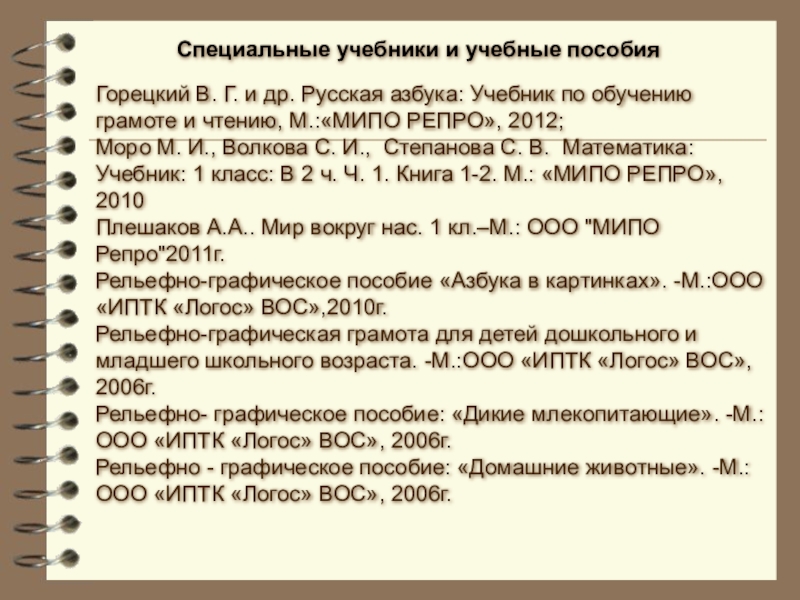 Специальные учебники и учебные пособия

Горецкий В. Г. и др. Русская азбука: Учебник по обучению грамоте и чтению, М.:«МИПО РЕПРО», 2012;
Моро М. И., Волкова С. И., Степанова С. В. Математика: Учебник: 1 класс: В 2 ч. Ч. 1. Книга 1-2. М.: «МИПО РЕПРО», 2010
Плешаков А.А.. Мир вокруг нас. 1 кл.–М.: ООО "МИПО Репро"2011г.
Рельефно-графическое пособие «Азбука в картинках». -М.:ООО «ИПТК «Логос» ВОС»,2010г.
Рельефно-графическая грамота для детей дошкольного и младшего школьного возраста. -М.:ООО «ИПТК «Логос» ВОС», 2006г.
Рельефно- графическое пособие: «Дикие млекопитающие». -М.: ООО «ИПТК «Логос» ВОС», 2006г.
Рельефно - графическое пособие: «Домашние животные». -М.: ООО «ИПТК «Логос» ВОС», 2006г.